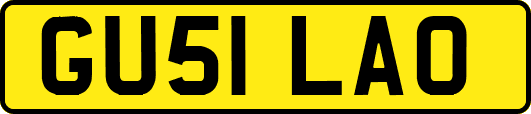 GU51 LAO